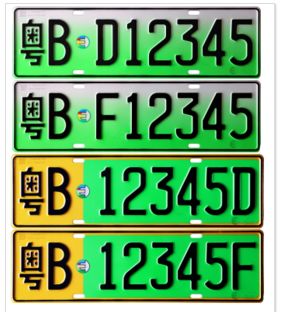 粤B D12345

粤B F12345

粤B 12345D

粤B 12345F